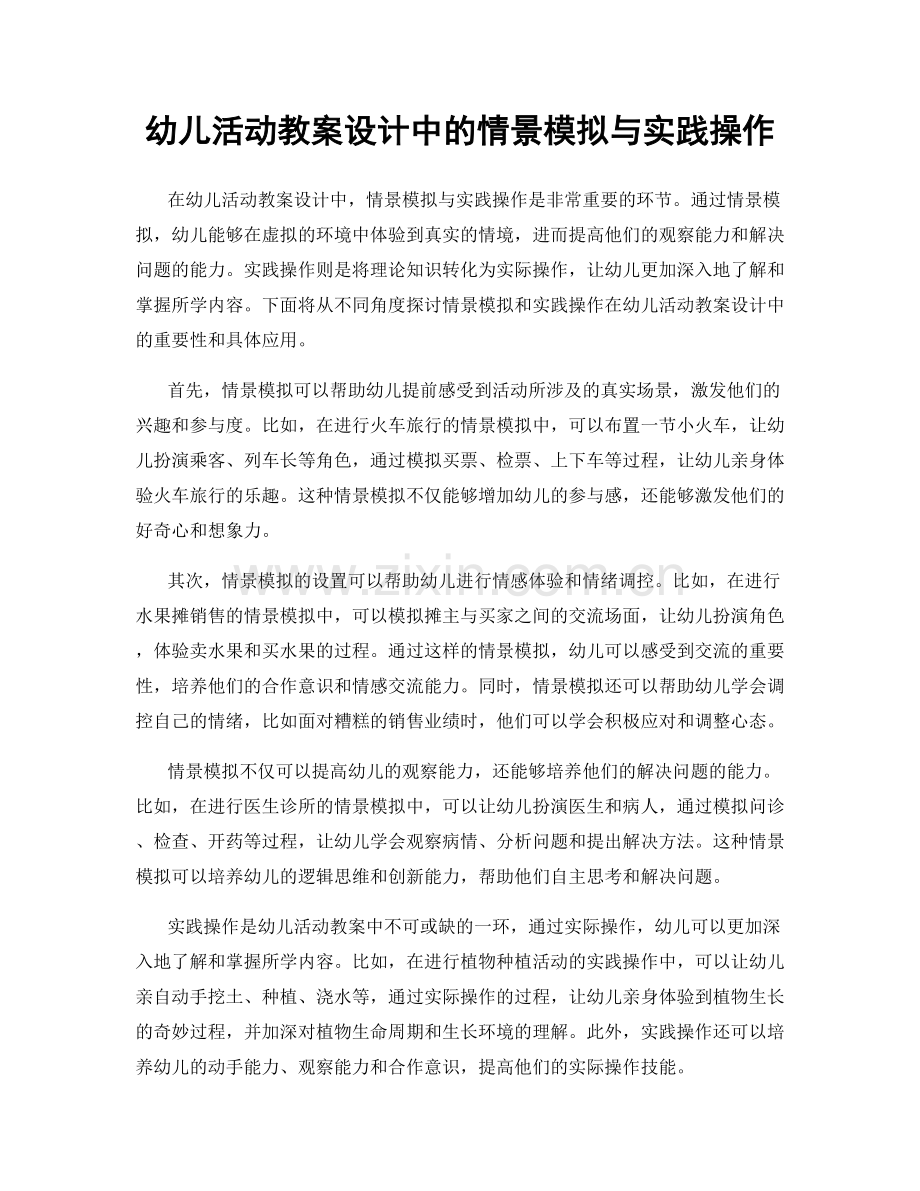 幼儿活动教案设计中的情景模拟与实践操作

在幼儿活动教案设计中，情景模拟与实践操作是非常重要的环节。通过情景模拟，幼儿能够在虚拟的环境中体验到真实的情境，进而提高他们的观察能力和解决问题的能力。实践操作则是将理论知识转化为实际操作，让幼儿更加深入地了解和掌握所学内容。下面将从不同角度探讨情景模拟和实践操作在幼儿活动教案设计中的重要性和具体应用。

首先，情景模拟可以帮助幼儿提前感受到活动所涉及的真实场景，激发他们的兴趣和参与度。比如，在进行火车旅行的情景模拟中，可以布置一节小火车，让幼儿扮演乘客、列车长等角色，通过模拟买票、检票、上下车等过程，让幼儿亲身体验火车旅行的乐趣。这种情景模拟不仅能够增加幼儿的参与感，还能够激发他们的好奇心和想象力。

其次，情景模拟的设置可以帮助幼儿进行情感体验和情绪调控。比如，在进行水果摊销售的情景模拟中，可以模拟摊主与买家之间的交流场面，让幼儿扮演角色，体验卖水果和买水果的过程。通过这样的情景模拟，幼儿可以感受到交流的重要性，培养他们的合作意识和情感交流能力。同时，情景模拟还可以帮助幼儿学会调控自己的情绪，比如面对糟糕的销售业绩时，他们可以学会积极应对和调整心态。

情景模拟不仅可以提高幼儿的观察能力，还能够培养他们的解决问题的能力。比如，在进行医生诊所的情景模拟中，可以让幼儿扮演医生和病人，通过模拟问诊、检查、开药等过程，让幼儿学会观察病情、分析问题和提出解决方法。这种情景模拟可以培养幼儿的逻辑思维和创新能力，帮助他们自主思考和解决问题。

实践操作是幼儿活动教案中不可或缺的一环，通过实际操作，幼儿可以更加深入地了解和掌握所学内容。比如，在进行植物种植活动的实践操作中，可以让幼儿亲自动手挖土、种植、浇水等，通过实际操作的过程，让幼儿亲身体验到植物生长的奇妙过程，并加深对植物生命周期和生长环境的理解。此外，实践操作还可以培养幼儿的动手能力、观察能力和合作意识，提高他们的实际操作技能。

www.zixin.com.cn